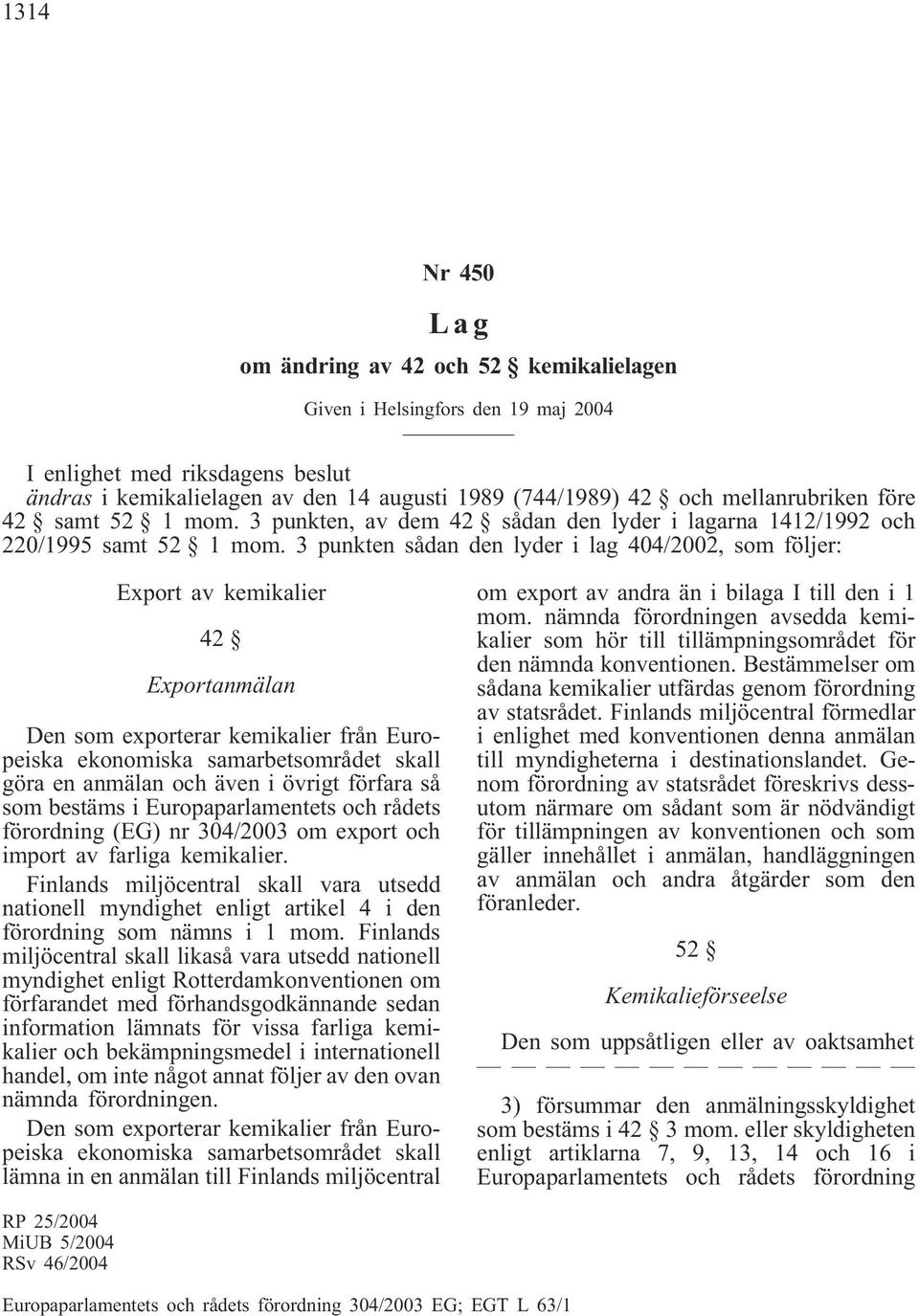 1314

Nr 450

Lag

om ändring av 42 och 52 § kemikalielagen

Given i Helsingfors den 19 maj 2004

I enlighet med riksdagens beslut
ändras i kemikalielagen av den 14 augusti 1989 (744/1989) 42 § och mellanrubriken före 42 § samt 52 § 1 mom. 3 punkten, av dem 42 § sådan den lyder i lagarna 1412/1992 och 220/1995 samt 52 § 1 mom. 3 punkten sådan den lyder i lag 404/2002, som följer:

Export av kemikalier

42 §

Exportanmälan

Den som exporterar kemikalier från Europeiska ekonomiska samarbetsområdet skall göra en anmälan och även i övrigt förfara så som bestäms i Europaparlamentets och rådets förordning (EG) nr 304/2003 om export och import av farliga kemikalier.

Finlands miljöcentral skall vara utsedd nationell myndighet enligt artikel 4 i den förordning som nämns i 1 mom. Finlands miljöcentral skall likaså vara utsedd nationell myndighet enligt Rotterdamkonventionen om förfarandet med förhandsgodkännande sedan information lämnats för vissa farliga kemikalier och bekämpningsmedel i internationell handel, om inte något annat följer av den ovan nämnda förordningen.

Den som exporterar kemikalier från Europeiska ekonomiska samarbetsområdet skall lämna in en anmälan till Finlands miljöcentral om export av andra än i bilaga I till den i 1 mom. nämnda förordningen avsedda kemikalier som hör till tillämpningsområdet för den nämnda konventionen. Bestämmelser om sådana kemikalier utfärdas genom förordning av statsrådet. Finlands miljöcentral förmedlar i enlighet med konventionen denna anmälan till myndigheterna i destinationslandet. Genom förordning av statsrådet föreskrivs dessutom närmare om sådant som är nödvändigt för tillämpningen av konventionen och som gäller innehållet i anmälan, handläggningen av anmälan och andra åtgärder som den föranleder.

52 §

Kemikalieförseelse

Den som uppsåtligen eller av oaktsamhet

— — — — — — — — — — — — —

3) försummar den anmälningsskyldighet som bestäms i 42 § 3 mom. eller skyldigheten enligt artiklarna 7, 9, 13, 14 och 16 i Europaparlamentets och rådets förordning

RP 25/2004
MiUB 5/2004
RSv 46/2004

Europaparlamentets och rådets förordning 304/2003 EG; EGT L 63/1